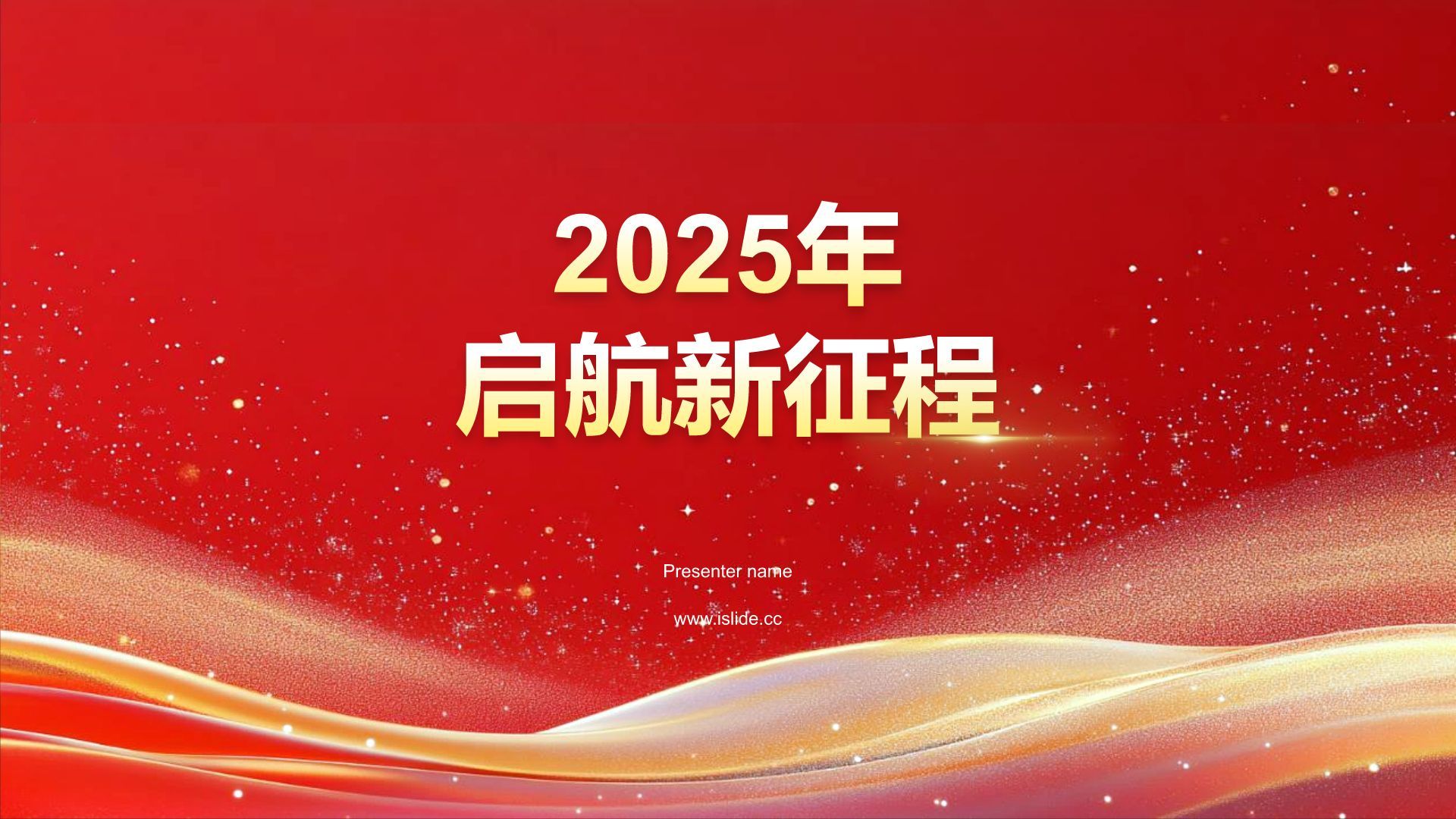 2025年
启航新征程

Presenter name

www.islide.cc